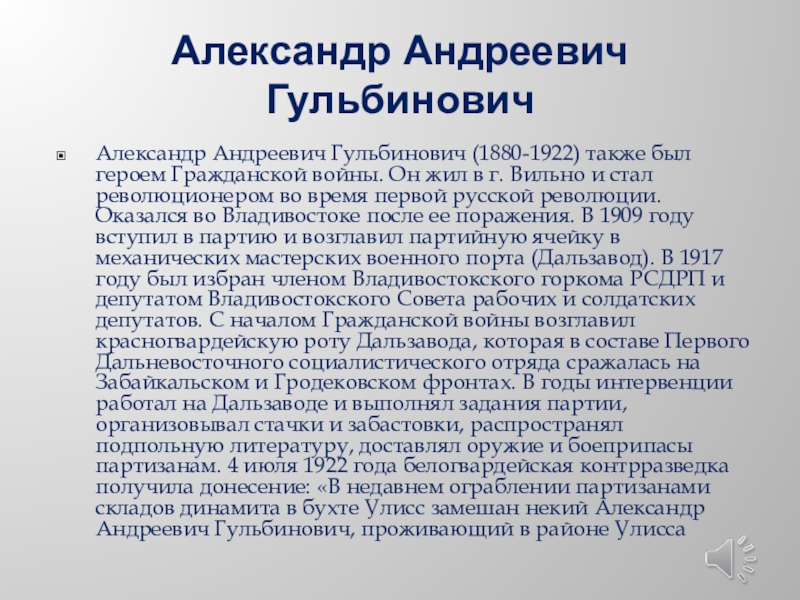 Александр Андреевич Гульбинович

Александр Андреевич Гульбинович (1880-1922) также был героем Гражданской войны. Он жил в г. Вильно и стал революционером во время первой русской революции. Оказался во Владивостоке после ее поражения. В 1909 году вступил в партию и возглавил партийную ячейку в механических мастерских военного порта (Дальзавод). В 1917 году был избран членом Владивостокского горкома РСДРП и депутатом Владивостокского Совета рабочих и солдатских депутатов. С началом Гражданской войны возглавил красногвардейскую роту Дальзавода, которая в составе Первого Дальневосточного социалистического отряда сражалась на Забайкальском и Гродековском фронтах. В годы интервенции работал на Дальзаводе и выполнял задания партии, организовывал стачки и забастовки, распространял подпольную литературу, доставлял оружие и боеприпасы партизанам. 4 июля 1922 года белогвардейская контрразведка получила донесение: «В недавнем ограблении партизанами складов динамита в бухте Улисс замешан некий Александр Андреевич Гульбинович, проживающий в районе Улисса